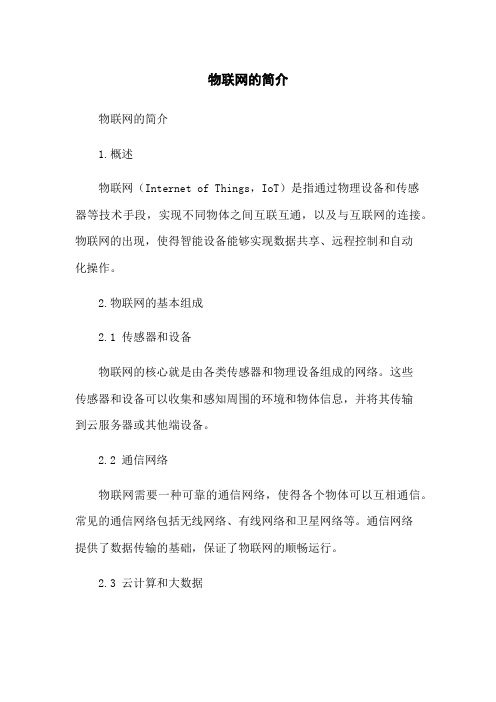 物联网的简介

物联网的简介

1.概述

物联网（Internet of Things，IoT）是指通过物理设备和传感器等技术手段，实现不同物体之间互联互通，以及与互联网的连接。物联网的出现，使得智能设备能够实现数据共享、远程控制和自动化操作。

2.物联网的基本组成

2.1 传感器和设备

物联网的核心就是由各类传感器和物理设备组成的网络。这些传感器和设备可以收集和感知周围的环境和物体信息，并将其传输到云服务器或其他端设备。

2.2 通信网络

物联网需要一种可靠的通信网络，使得各个物体可以互相通信。常见的通信网络包括无线网络、有线网络和卫星网络等。通信网络提供了数据传输的基础，保证了物联网的顺畅运行。

2.3 云计算和大数据